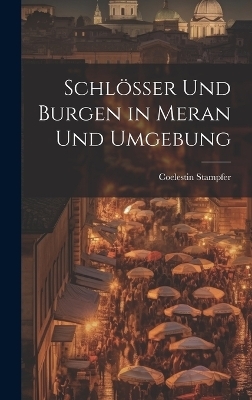 Schlösser Und Burgen in Meran Und Umgebung

Coelestin Stampfer